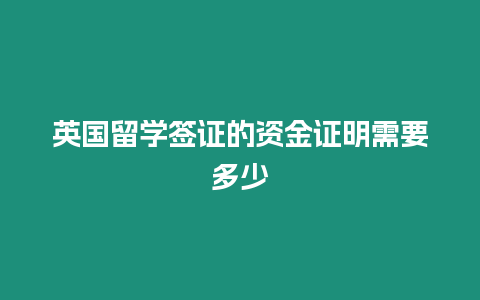 英国留学签证的资金证明需要多少